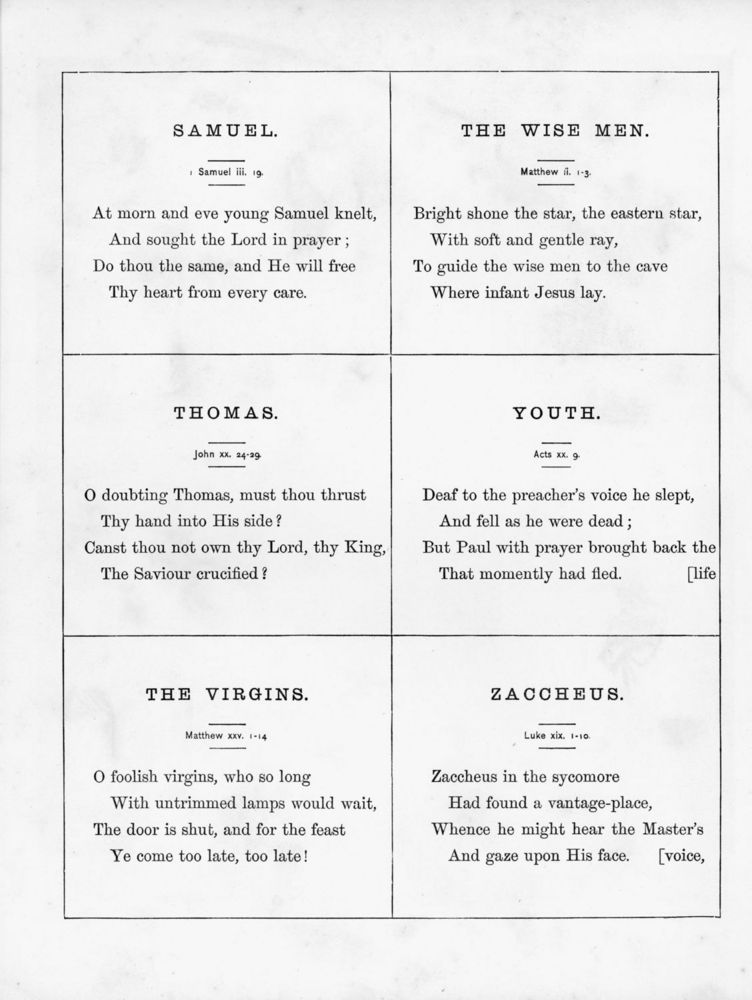 SAMUEL.

1 Samuel iii. 19.

At morn and eve young Samuel knelt,
And sought the Lord in prayer;
Do thou the same, and He will free
Thy heart from every care.

THE WISE MEN.

Matthew ii. 1-3.

Bright shone the star, the eastern star,
With soft and gentle ray,
To guide the wise men to the cave
Where infant Jesus lay.

THOMAS.

John xx. 24-29.

O doubting Thomas, must thou thrust
Thy hand into His side?
Canst thou not own thy Lord, thy King,
The Saviour crucified?

YOUTH.

Acts xx. 9.

Deaf to the preacher's voice he slept,
And fell as he were dead;
But Paul with prayer brought back the
That momently had fled. [life

THE VIRGINS.

Matthew xxv. 1-14

O foolish virgins, who so long
With untrimmed lamps would wait,
The door is shut, and for the feast
Ye come too late, too late!

ZACCHEUS.

Luke xix. 1-10.

Zaccheus in the sycomore
Had found a vantage-place,
Whence he might hear the Master's
And gaze upon His face. [voice,